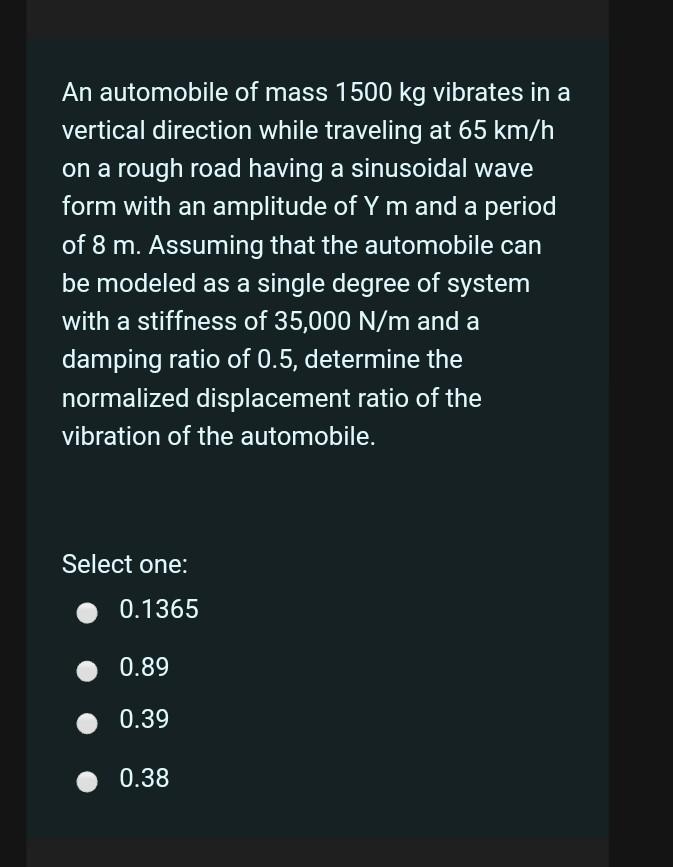 An automobile of mass 1500 kg vibrates in a vertical direction while traveling at 65 km/h on a rough road having a sinusoidal wave form with an amplitude of Y m and a period of 8 m. Assuming that the automobile can be modeled as a single degree of system with a stiffness of 35,000 N/m and a damping ratio of 0.5, determine the normalized displacement ratio of the vibration of the automobile.

Select one:

0.1365

0.89

0.39

0.38